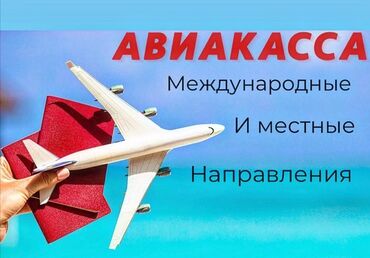 АВИАКАССА

Международные

И местные

Направления